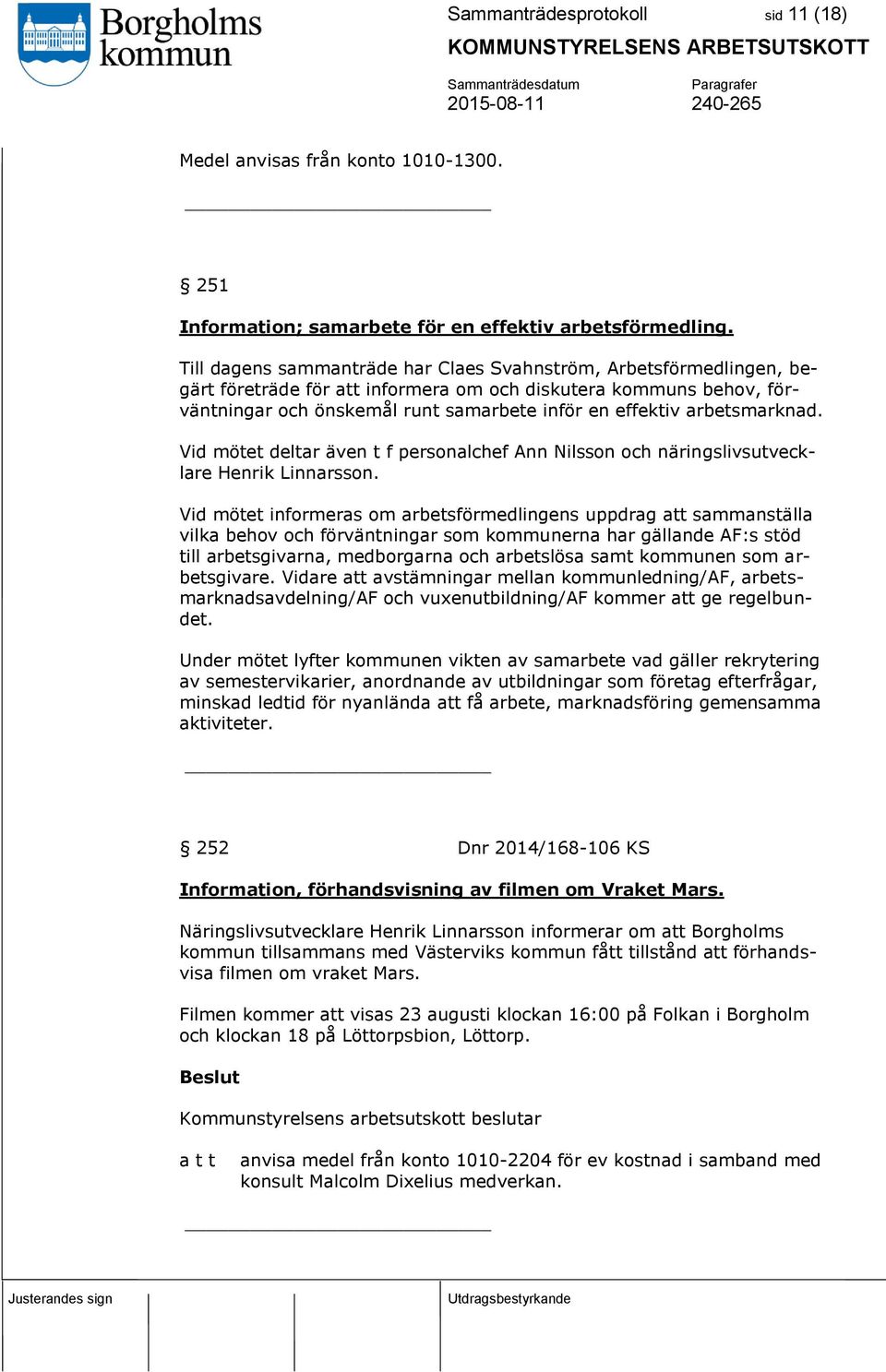 Borgholms kommun

Sammanträdesprotokoll sid 11 (18)

KOMMUNSTYRELSENS ARBETSUTSKOTT

Sammanträdesdatum
2015-08-11

Paragrafer
240-265

Medel anvisas från konto 1010-1300.

§ 251

Information; samarbete för en effektiv arbetsförmedling.

Till dagens sammanträde har Claes Svahnström, Arbetsförmedlingen, begärt företräde för att informera om och diskutera kommuns behov, förväntningar och önskemål runt samarbete inför en effektiv arbetsmarknad.

Vid mötet deltar även t f personalchef Ann Nilsson och näringslivsutvecklare Henrik Linnarsson.

Vid mötet informeras om arbetsförmedlingens uppdrag att sammanställa vilka behov och förväntningar som kommunerna har gällande AF:s stöd till arbetsgivarna, medborgarna och arbetslösa samt kommunen som arbetsgivare. Vidare att avstämningar mellan kommunledning/AF, arbetsmarknadsavdelning/AF och vuxenutbildning/AF kommer att ge regelbundet.

Under mötet lyfter kommunen vikten av samarbete vad gäller rekrytering av semestervikarier, anordnande av utbildningar som företag efterfrågar, minskad ledtid för nyanlända att få arbete, marknadsföring gemensamma aktiviteter.

§ 252 Dnr 2014/168-106 KS

Information, förhandsvisning av filmen om Vraket Mars.

Näringslivsutvecklare Henrik Linnarsson informerar om att Borgholms kommun tillsammans med Västerviks kommun fått tillstånd att förhandsvisa filmen om vraket Mars.

Filmen kommer att visas 23 augusti klockan 16:00 på Folkan i Borgholm och klockan 18 på Löttorpsbion, Löttorp.

Beslut

Kommunstyrelsens arbetsutskott beslutar

a t t anvisa medel från konto 1010-2204 för ev kostnad i samband med konsult Malcolm Dixelius medverkan.

Justerandes sign

Utdragsbestyrkande